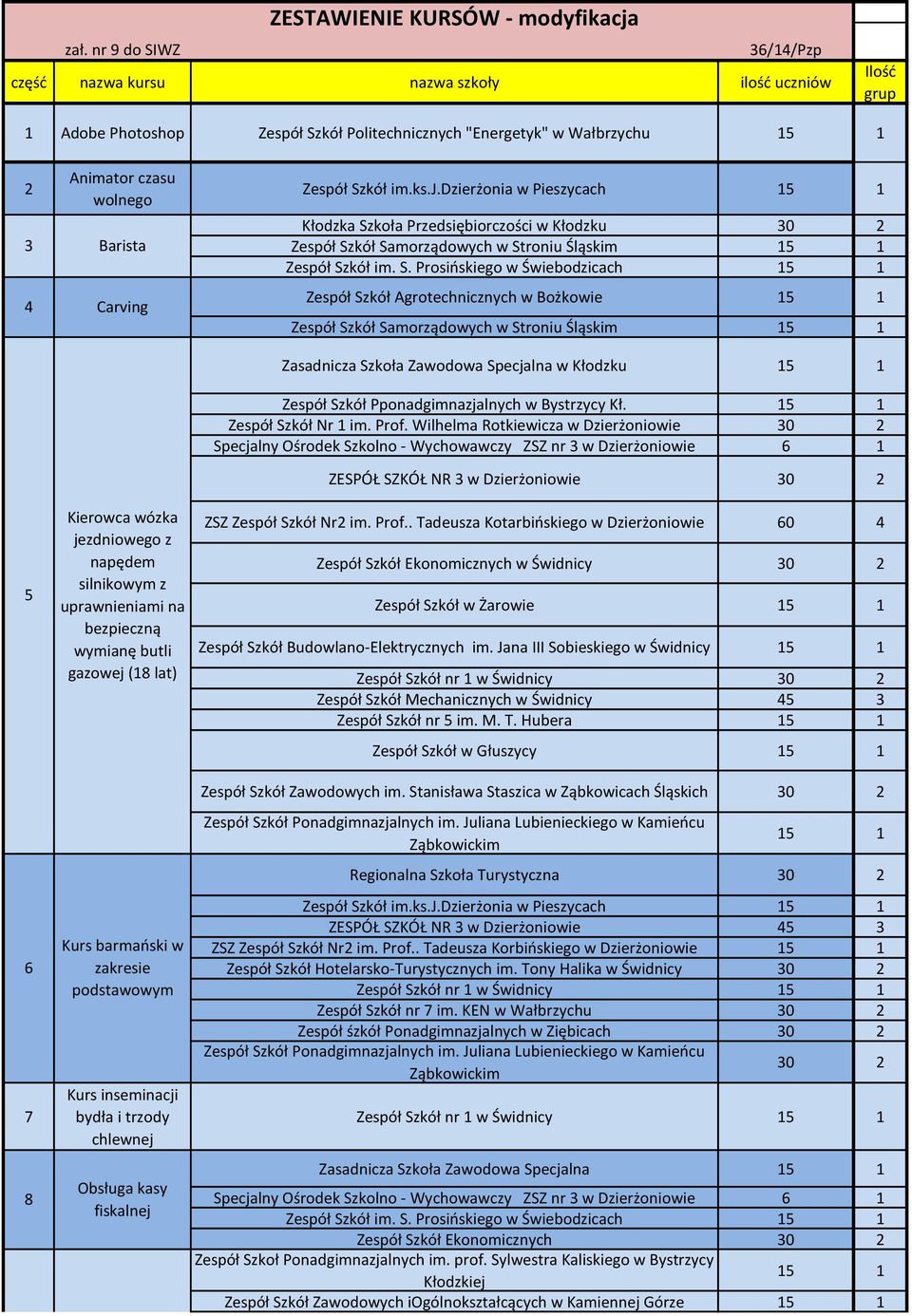 ZESTAWIENIE KURSÓW - modyfikacja

zał. nr 9 do SIWZ

36/14/Pzp

| część | nazwa kursu | nazwa szkoły | ilość uczniów | Ilość grup |
|---|---|---|---|---|
| 1 | Adobe Photoshop | Zespół Szkół Politechnicznych "Energetyk" w Wałbrzychu | 15 | 1 |
| 2 | Animator czasu wolnego | Zespół Szkół im.ks.J.Dzierżonia w Pieszycach | 15 | 1 |
| 3 | Barista | Kłodzka Szkoła Przedsiębiorczości w Kłodzku | 30 | 2 |
| | | Zespół Szkół Samorządowych w Stroniu Śląskim | 15 | 1 |
| | | Zespół Szkół im. S. Prosińskiego w Świebodzicach | 15 | 1 |
| 4 | Carving | Zespół Szkół Agrotechnicznych w Bożkowie | 15 | 1 |
| | | Zespół Szkół Samorządowych w Stroniu Śląskim | 15 | 1 |
| 5 | Kierowca wózka jezdniowego z napędem silnikowym z uprawnieniami na bezpieczną wymianę butli gazowej (18 lat) | Zasadnicza Szkoła Zawodowa Specjalna w Kłodzku | 15 | 1 |
| | | Zespół Szkół Pponadgimnazjalnych w Bystrzycy Kł. | 15 | 1 |
| | | Zespół Szkół Nr 1 im. Prof. Wilhelma Rotkiewicza w Dzierżoniowie | 30 | 2 |
| | | Specjalny Ośrodek Szkolno - Wychowawczy ZSZ nr 3 w Dzierżoniowie | 6 | 1 |
| | | ZESPÓŁ SZKÓŁ NR 3 w Dzierżoniowie | 30 | 2 |
| | | ZSZ Zespół Szkół Nr2 im. Prof.. Tadeusza Kotarbińskiego w Dzierżoniowie | 60 | 4 |
| | | Zespół Szkół Ekonomicznych w Świdnicy | 30 | 2 |
| | | Zespół Szkół w Żarowie | 15 | 1 |
| | | Zespół Szkół Budowlano-Elektrycznych im. Jana III Sobieskiego w Świdnicy | 15 | 1 |
| | | Zespół Szkół nr 1 w Świdnicy | 30 | 2 |
| | | Zespół Szkół Mechanicznych w Świdnicy | 45 | 3 |
| | | Zespół Szkół nr 5 im. M. T. Hubera | 15 | 1 |
| | | Zespół Szkół w Głuszycy | 15 | 1 |
| | | Zespół Szkół Zawodowych im. Stanisława Staszica w Ząbkowicach Śląskich | 30 | 2 |
| | | Zespół Szkół Ponadgimnazjalnych im. Juliana Lubienieckiego w Kamieńcu Ząbkowickim | 15 | 1 |
| 6 | Kurs barmański w zakresie podstawowym | Regionalna Szkoła Turystyczna | 30 | 2 |
| | | Zespół Szkół im.ks.J.Dzierżonia w Pieszycach | 15 | 1 |
| | | ZESPÓŁ SZKÓŁ NR 3 w Dzierżoniowie | 45 | 3 |
| | | ZSZ Zespół Szkół Nr2 im. Prof.. Tadeusza Korbińskiego w Dzierżoniowie | 15 | 1 |
| | | Zespół Szkół Hotelarsko-Turystycznych im. Tony Halika w Świdnicy | 30 | 2 |
| | | Zespół Szkół nr 1 w Świdnicy | 15 | 1 |
| | | Zespół Szkół nr 7 im. KEN w Wałbrzychu | 30 | 2 |
| | | Zespół śzkół Ponadgimnazjalnych w Ziębicach | 30 | 2 |
| | | Zespół Szkół Ponadgimnazjalnych im. Juliana Lubienieckiego w Kamieńcu Ząbkowickim | 30 | 2 |
| 7 | Kurs inseminacji bydła i trzody chlewnej | Zespół Szkół nr 1 w Świdnicy | 15 | 1 |
| 8 | Obsługa kasy fiskalnej | Zasadnicza Szkoła Zawodowa Specjalna | 15 | 1 |
| | | Specjalny Ośrodek Szkolno - Wychowawczy ZSZ nr 3 w Dzierżoniowie | 6 | 1 |
| | | Zespół Szkół im. S. Prosińskiego w Świebodzicach | 15 | 1 |
| | | Zespół Szkół Ekonomicznych | 30 | 2 |
| | | Zespół Szkoł Ponadgimnazjalnych im. prof. Sylwestra Kaliskiego w Bystrzycy Kłodzkiej | 15 | 1 |
| | | Zespół Szkół Zawodowych iOgólnokształcących w Kamiennej Górze | 15 | 1 |